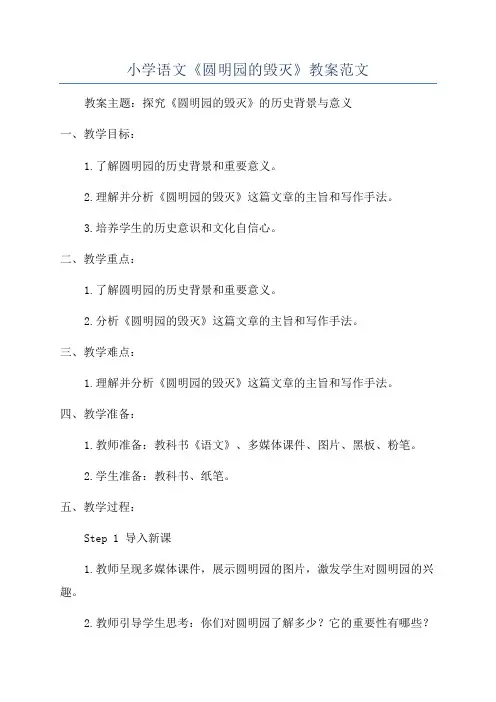 小学语文《圆明园的毁灭》教案范文

教案主题：探究《圆明园的毁灭》的历史背景与意义

一、教学目标：

1.了解圆明园的历史背景和重要意义。

2.理解并分析《圆明园的毁灭》这篇文章的主旨和写作手法。

3.培养学生的历史意识和文化自信心。

二、教学重点：

1.了解圆明园的历史背景和重要意义。

2.分析《圆明园的毁灭》这篇文章的主旨和写作手法。

三、教学难点：

1.理解并分析《圆明园的毁灭》这篇文章的主旨和写作手法。

四、教学准备：

1.教师准备：教科书《语文》、多媒体课件、图片、黑板、粉笔。

2.学生准备：教科书、纸笔。

五、教学过程：

Step 1 导入新课

1.教师呈现多媒体课件，展示圆明园的图片，激发学生对圆明园的兴趣。

2.教师引导学生思考：你们对圆明园了解多少？它的重要性有哪些？